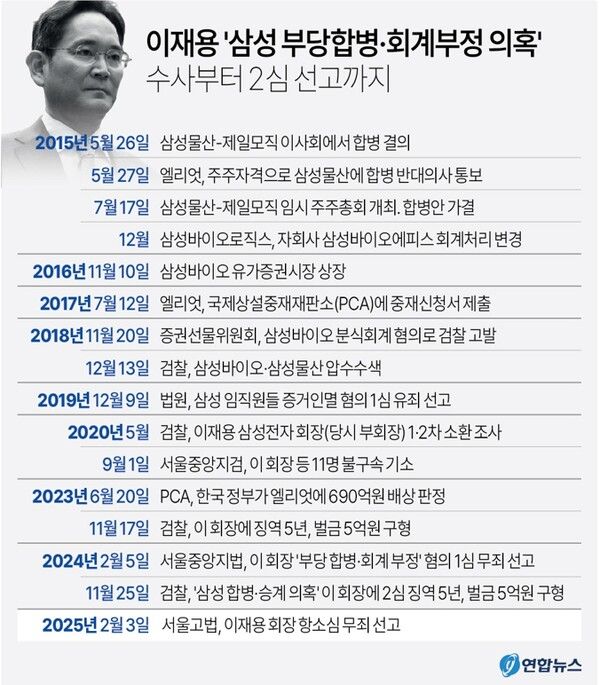 이재용 '삼성 부당합병·회계부정 의혹'
수사부터 2심 선고까지

| | |
|---|---|
| 2015년 5월 26일 | 삼성물산-제일모직 이사회에서 합병 결의 |
| 5월 27일 | 엘리엇, 주주자격으로 삼성물산에 합병 반대의사 통보 |
| 7월 17일 | 삼성물산-제일모직 임시 주주총회 개최. 합병안 가결 |
| 12월 | 삼성바이오로직스, 자회사 삼성바이오에피스 회계처리 변경 |
| 2016년 11월 10일 | 삼성바이오 유가증권시장 상장 |
| 2017년 7월 12일 | 엘리엇, 국제상설중재재판소(PCA)에 중재신청서 제출 |
| 2018년 11월 20일 | 증권선물위원회, 삼성바이오 분식회계 혐의로 검찰 고발 |
| 12월 13일 | 검찰, 삼성바이오·삼성물산 압수수색 |
| 2019년 12월 9일 | 법원, 삼성 임직원들 증거인멸 혐의 1심 유죄 선고 |
| 2020년 5월 | 검찰, 이재용 삼성전자 회장(당시 부회장) 1·2차 소환 조사 |
| 9월 1일 | 서울중앙지검, 이 회장 등 11명 불구속 기소 |
| 2023년 6월 20일 | PCA, 한국 정부가 엘리엇에 690억원 배상 판정 |
| 11월 17일 | 검찰, 이 회장에 징역 5년, 벌금 5억원 구형 |
| 2024년 2월 5일 | 서울중앙지법, 이 회장 '부당 합병·회계 부정' 혐의 1심 무죄 선고 |
| 11월 25일 | 검찰, '삼성 합병·승계 의혹' 이 회장에 2심 징역 5년, 벌금 5억원 구형 |
| 2025년 2월 3일 | 서울고법, 이재용 회장 항소심 무죄 선고 |

연합뉴스